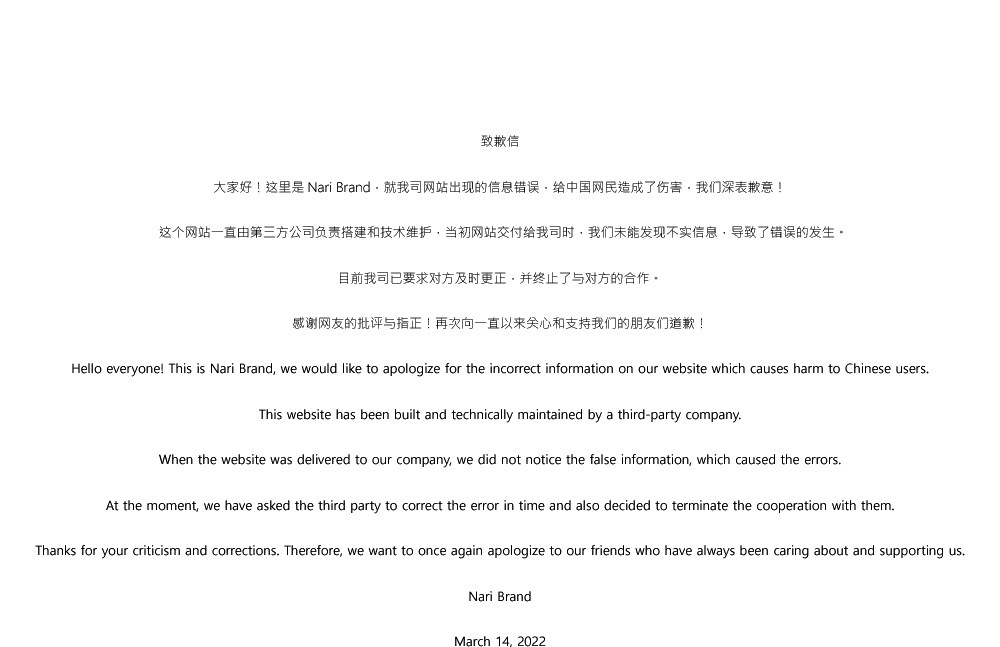 致歉信

大家好！这里是 Nari Brand，就我司网站出现的信息错误，给中国网民造成了伤害，我们深表歉意！

这个网站一直由第三方公司负责搭建和技术维护，当初网站交付给我司时，我们未能发现不实信息，导致了错误的发生。

目前我司已要求对方及时更正，并终止了与对方的合作。

感谢网友的批评与指正！再次向一直以来关心和支持我们的朋友们道歉！

Hello everyone! This is Nari Brand, we would like to apologize for the incorrect information on our website which causes harm to Chinese users.

This website has been built and technically maintained by a third-party company.

When the website was delivered to our company, we did not notice the false information, which caused the errors.

At the moment, we have asked the third party to correct the error in time and also decided to terminate the cooperation with them.

Thanks for your criticism and corrections. Therefore, we want to once again apologize to our friends who have always been caring about and supporting us.

Nari Brand

March 14, 2022